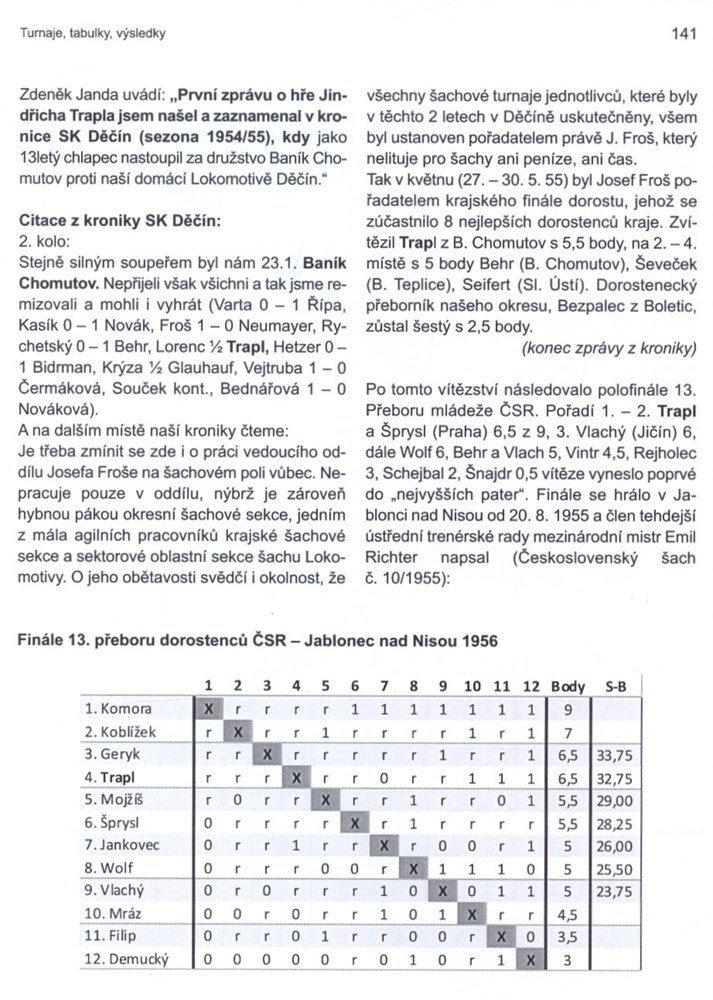 Turnaje, tabulky, výsledky

141

Zdeněk Janda uvádí: „První zprávu o hře Jindřicha Trapla jsem našel a zaznamenal v kronice SK Děčín (sezona 1954/55), kdy jako 13letý chlapec nastoupil za družstvo Baník Chomutov proti naší domácí Lokomotivě Děčín."

Citace z kroniky SK Děčín:
2. kolo:
Stejně silným soupeřem byl nám 23.1. Baník Chomutov. Nepřijeli však všichni a tak jsme remizovali a mohli i vyhrát (Varta 0 – 1 Řípa, Kasík 0 – 1 Novák, Froš 1 – 0 Neumayer, Rychetský 0 – 1 Behr, Lorenc ½ Trapl, Hetzer 0 – 1 Bidrman, Krýza ½ Glauhauf, Vejtruba 1 – 0 Čermáková, Souček kont., Bednářová 1 – 0 Nováková).
A na dalším místě naší kroniky čteme:
Je třeba zmínit se zde i o práci vedoucího oddílu Josefa Froše na šachovém poli vůbec. Nepracuje pouze v oddílu, nýbrž je zároveň hybnou pákou okresní šachové sekce, jedním z mála agilních pracovníků krajské šachové sekce a sektorové oblastní sekce šachu Lokomotivy. O jeho obětavosti svědčí i okolnost, že všechny šachové turnaje jednotlivců, které byly v těchto 2 letech v Děčíně uskutečněny, všem byl ustanoven pořadatelem právě J. Froš, který nelituje pro šachy ani peníze, ani čas.
Tak v květnu (27. – 30. 5. 55) byl Josef Froš pořadatelem krajského finále dorostu, jehož se zúčastnilo 8 nejlepších dorostenců kraje. Zvítězil Trapl z B. Chomutov s 5,5 body, na 2. – 4. místě s 5 body Behr (B. Chomutov), Ševeček (B. Teplice), Seifert (Sl. Ústí). Dorostenecký přeborník našeho okresu, Bezpalec z Boletic, zůstal šestý s 2,5 body.
(konec zprávy z kroniky)

Po tomto vítězství následovalo polofinále 13. Přeboru mládeže ČSR. Pořadí 1. – 2. Trapl a Šprysl (Praha) 6,5 z 9, 3. Vlachý (Jičín) 6, dále Wolf 6, Behr a Vlach 5, Vintr 4,5, Rejholec 3, Schejbal 2, Šnajdr 0,5 vítěze vyneslo poprvé do „nejvyšších pater". Finále se hrálo v Jablonci nad Nisou od 20. 8. 1955 a člen tehdejší ústřední trenérské rady mezinárodní mistr Emil Richter napsal (Československý šach č. 10/1955):

Finále 13. přeboru dorostenců ČSR – Jablonec nad Nisou 1956

| | 1 | 2 | 3 | 4 | 5 | 6 | 7 | 8 | 9 | 10 | 11 | 12 | Body | S-B |
|---|---|---|---|---|---|---|---|---|---|---|---|---|---|---|
| 1. Komora | X | r | r | r | r | 1 | 1 | 1 | 1 | 1 | 1 | 1 | 9 | |
| 2. Koblížek | r | X | r | r | 1 | r | r | r | r | 1 | r | 1 | 7 | |
| 3. Geryk | r | r | X | r | r | r | r | r | 1 | r | r | 1 | 6,5 | 33,75 |
| 4. Trapl | r | r | r | X | r | r | 0 | r | r | 1 | 1 | 1 | 6,5 | 32,75 |
| 5. Mojžíš | r | 0 | r | r | X | r | r | 1 | r | r | 0 | 1 | 5,5 | 29,00 |
| 6. Šprysl | 0 | r | r | r | r | X | r | 1 | r | r | r | r | 5,5 | 28,25 |
| 7. Jankovec | 0 | r | r | 1 | r | r | X | r | 0 | 0 | r | 1 | 5 | 26,00 |
| 8. Wolf | 0 | r | r | r | 0 | 0 | r | X | 1 | 1 | 1 | 0 | 5 | 25,50 |
| 9. Vlachý | 0 | r | 0 | r | r | r | 1 | 0 | X | 0 | 1 | 1 | 5 | 23,75 |
| 10. Mráz | 0 | 0 | r | 0 | r | r | 1 | 0 | 1 | X | r | r | 4,5 | |
| 11. Filip | 0 | r | r | 0 | 1 | r | r | 0 | 0 | r | X | 0 | 3,5 | |
| 12. Demucký | 0 | 0 | 0 | 0 | 0 | r | 0 | 1 | 0 | r | 1 | X | 3 | |